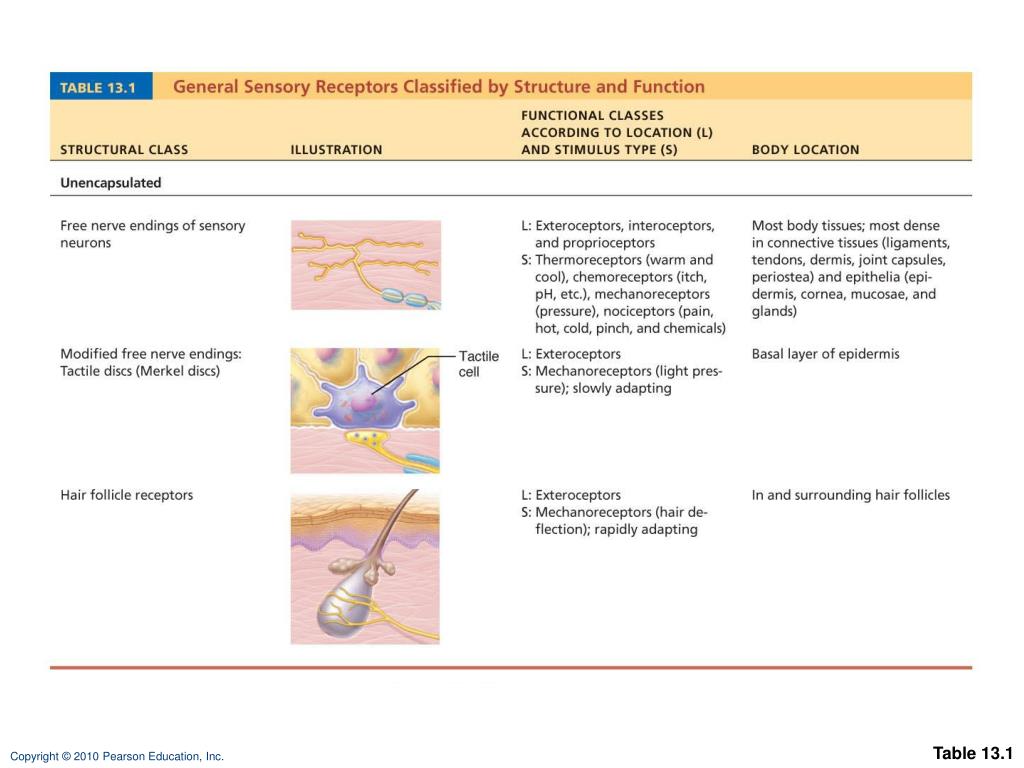 TABLE 13.1 General Sensory Receptors Classified by Structure and Function

| STRUCTURAL CLASS | ILLUSTRATION | FUNCTIONAL CLASSES ACCORDING TO LOCATION (L) AND STIMULUS TYPE (S) | BODY LOCATION |
|---|---|---|---|
| Unencapsulated | | | |
| Free nerve endings of sensory neurons | | L: Exteroceptors, interoceptors, and proprioceptors S: Thermoreceptors (warm and cool), chemoreceptors (itch, pH, etc.), mechanoreceptors (pressure), nociceptors (pain, hot, cold, pinch, and chemicals) | Most body tissues; most dense in connective tissues (ligaments, tendons, dermis, joint capsules, periostea) and epithelia (epidermis, cornea, mucosae, and glands) |
| Modified free nerve endings: Tactile discs (Merkel discs) | Tactile cell | L: Exteroceptors S: Mechanoreceptors (light pressure); slowly adapting | Basal layer of epidermis |
| Hair follicle receptors | | L: Exteroceptors S: Mechanoreceptors (hair deflection); rapidly adapting | In and surrounding hair follicles |

Copyright © 2010 Pearson Education, Inc.

Table 13.1